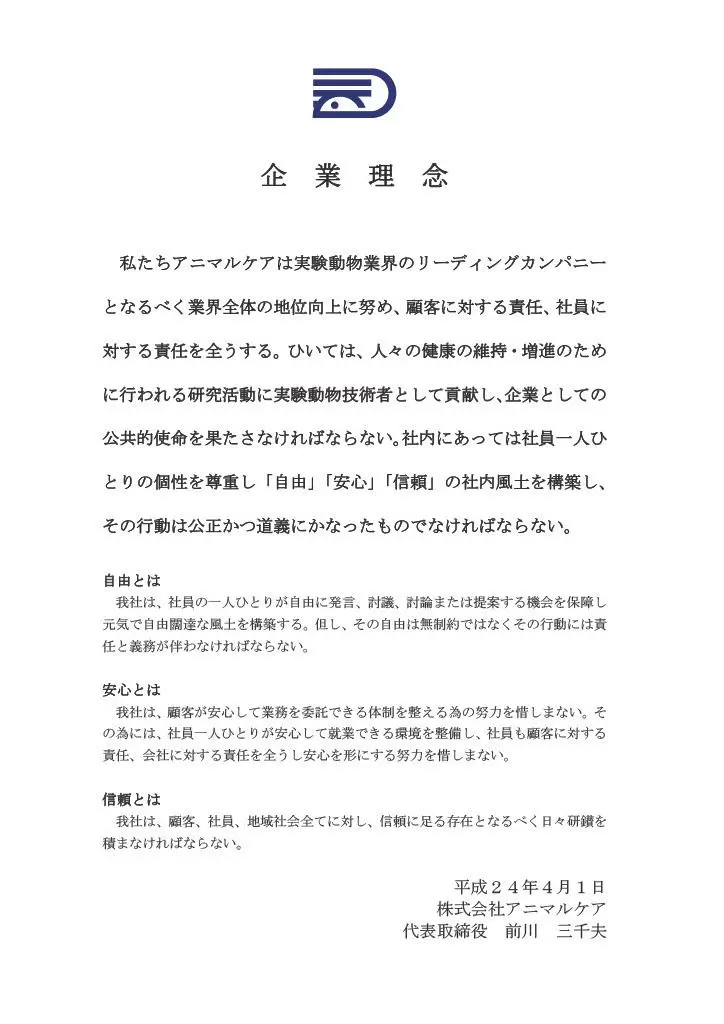 企 業 理 念

私たちアニマルケアは実験動物業界のリーディングカンパニーとなるべく業界全体の地位向上に努め、顧客に対する責任、社員に対する責任を全うする。ひいては、人々の健康の維持・増進のために行われる研究活動に実験動物技術者として貢献し、企業としての公共的使命を果たさなければならない。社内にあっては社員一人ひとりの個性を尊重し「自由」「安心」「信頼」の社内風土を構築し、その行動は公正かつ道義にかなったものでなければならない。

自由とは
我社は、社員の一人ひとりが自由に発言、討議、討論または提案する機会を保障し元気で自由闊達な風土を構築する。但し、その自由は無制約ではなくその行動には責任と義務が伴わなければならない。

安心とは
我社は、顧客が安心して業務を委託できる体制を整える為の努力を惜しまない。その為には、社員一人ひとりが安心して就業できる環境を整備し、社員も顧客に対する責任、会社に対する責任を全うし安心を形にする努力を惜しまない。

信頼とは
我社は、顧客、社員、地域社会全てに対し、信頼に足る存在となるべく日々研鑽を積まなければならない。

平成２４年４月１日
株式会社アニマルケア
代表取締役　前川　三千夫